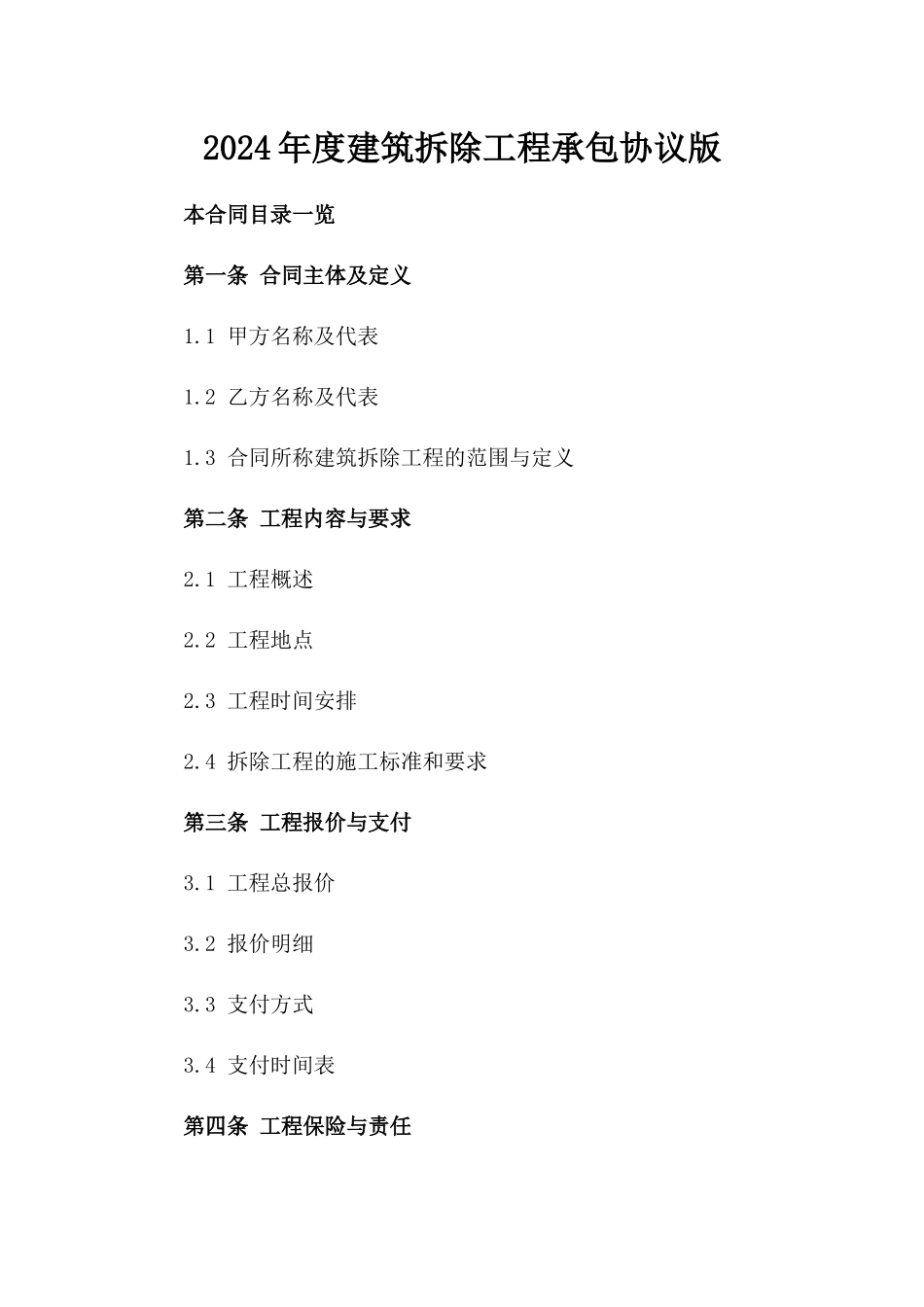 2024年度建筑拆除工程承包协议版

本合同目录一览

第一条 合同主体及定义

1.1 甲方名称及代表

1.2 乙方名称及代表

1.3 合同所称建筑拆除工程的范围与定义

第二条 工程内容与要求

2.1 工程概述

2.2 工程地点

2.3 工程时间安排

2.4 拆除工程的施工标准和要求

第三条 工程报价与支付

3.1 工程总报价

3.2 报价明细

3.3 支付方式

3.4 支付时间表

第四条 工程保险与责任